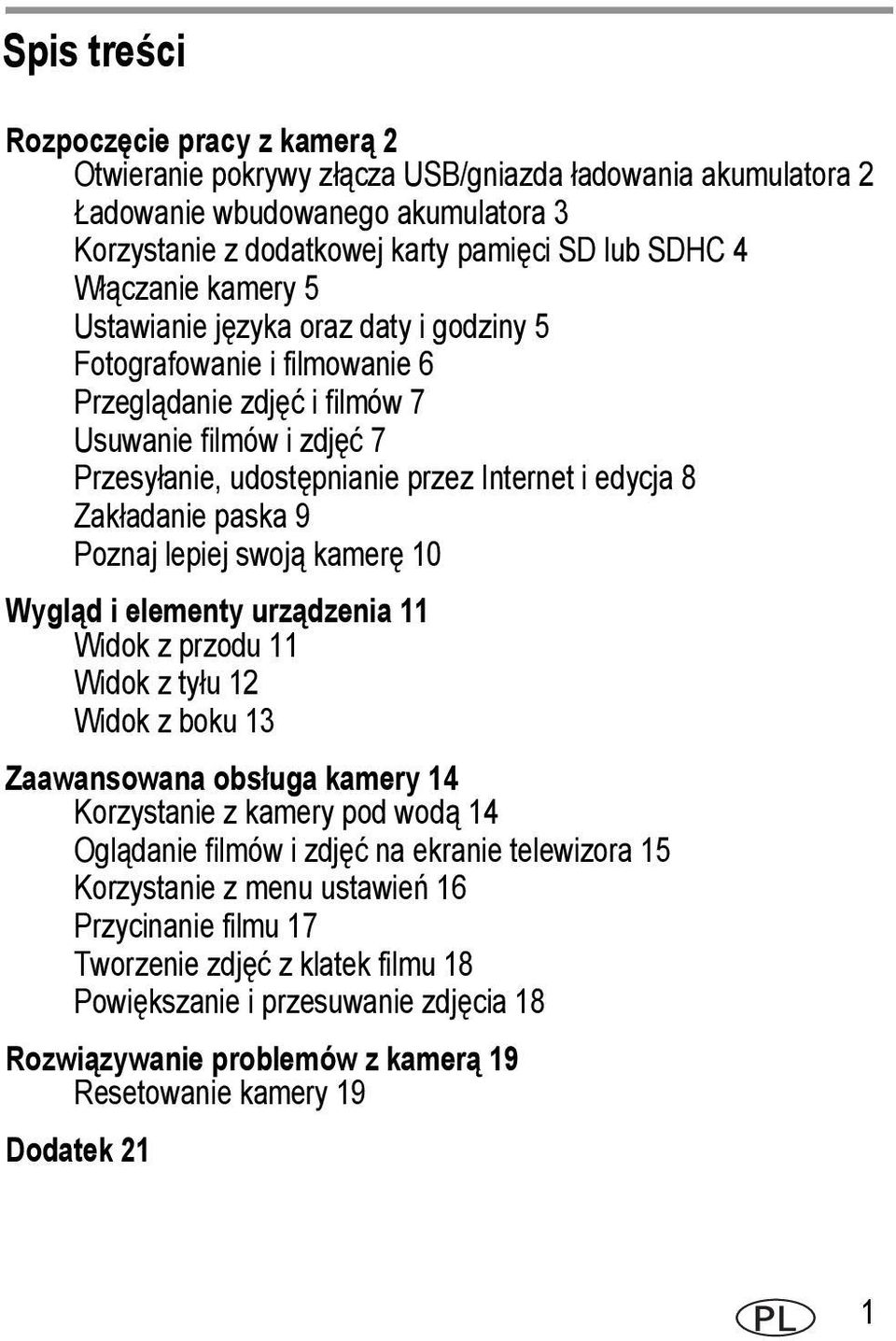 Spis treści

Rozpoczęcie pracy z kamerą 2
Otwieranie pokrywy złącza USB/gniazda ładowania akumulatora 2
Ładowanie wbudowanego akumulatora 3
Korzystanie z dodatkowej karty pamięci SD lub SDHC 4
Włączanie kamery 5
Ustawianie języka oraz daty i godziny 5
Fotografowanie i filmowanie 6
Przeglądanie zdjęć i filmów 7
Usuwanie filmów i zdjęć 7
Przesyłanie, udostępnianie przez Internet i edycja 8
Zakładanie paska 9
Poznaj lepiej swoją kamerę 10

Wygląd i elementy urządzenia 11
Widok z przodu 11
Widok z tyłu 12
Widok z boku 13

Zaawansowana obsługa kamery 14
Korzystanie z kamery pod wodą 14
Oglądanie filmów i zdjęć na ekranie telewizora 15
Korzystanie z menu ustawień 16
Przycinanie filmu 17
Tworzenie zdjęć z klatek filmu 18
Powiększanie i przesuwanie zdjęcia 18

Rozwiązywanie problemów z kamerą 19
Resetowanie kamery 19

Dodatek 21

PL 1